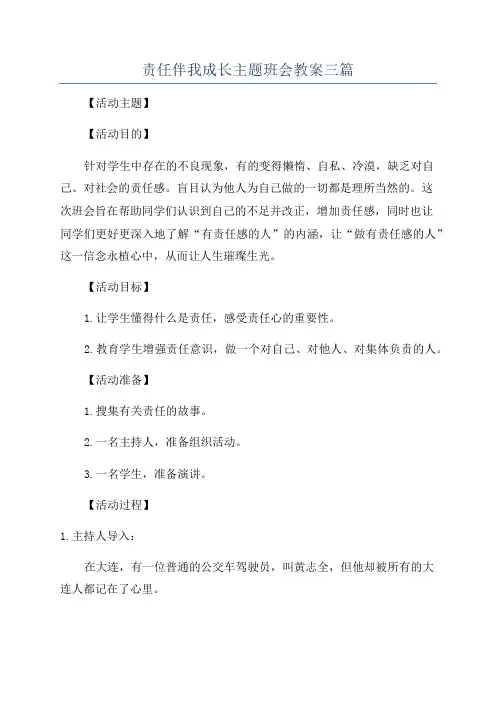 责任伴我成长主题班会教案三篇

【活动主题】

【活动目的】

针对学生中存在的不良现象，有的变得懒惰、自私、冷漠，缺乏对自己、对社会的责任感。盲目认为他人为自己做的一切都是理所当然的。这次班会旨在帮助同学们认识到自己的不足并改正，增加责任感，同时也让同学们更好更深入地了解“有责任感的人”的内涵，让“做有责任感的人”这一信念永植心中，从而让人生璀璨生光。

【活动目标】

1.让学生懂得什么是责任，感受责任心的重要性。

2.教育学生增强责任意识，做一个对自己、对他人、对集体负责的人。

【活动准备】

1.搜集有关责任的故事。

2.一名主持人，准备组织活动。

3.一名学生，准备演讲。

【活动过程】

1.主持人导入：

在大连，有一位普通的公交车驾驶员，叫黄志全，但他却被所有的大连人都记在了心里。